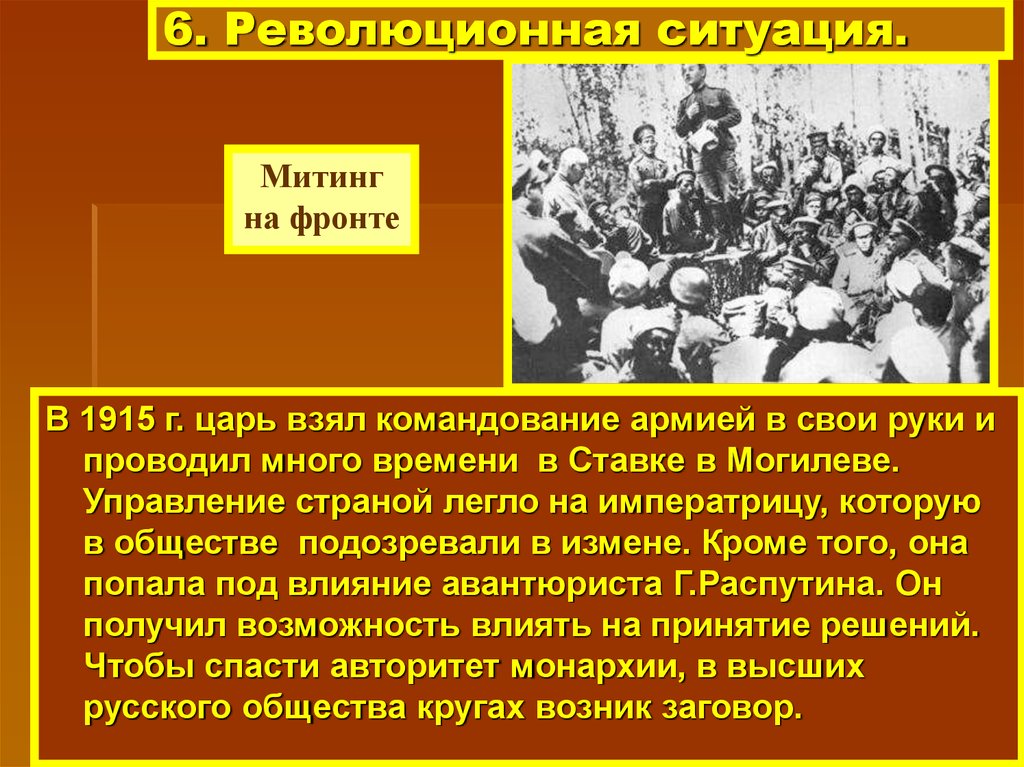 6. Революционная ситуация.

Митинг на фронте

В 1915 г. царь взял командование армией в свои руки и проводил много времени в Ставке в Могилеве. Управление страной легло на императрицу, которую в обществе подозревали в измене. Кроме того, она попала под влияние авантюриста Г.Распутина. Он получил возможность влиять на принятие решений. Чтобы спасти авторитет монархии, в высших русского общества кругах возник заговор.